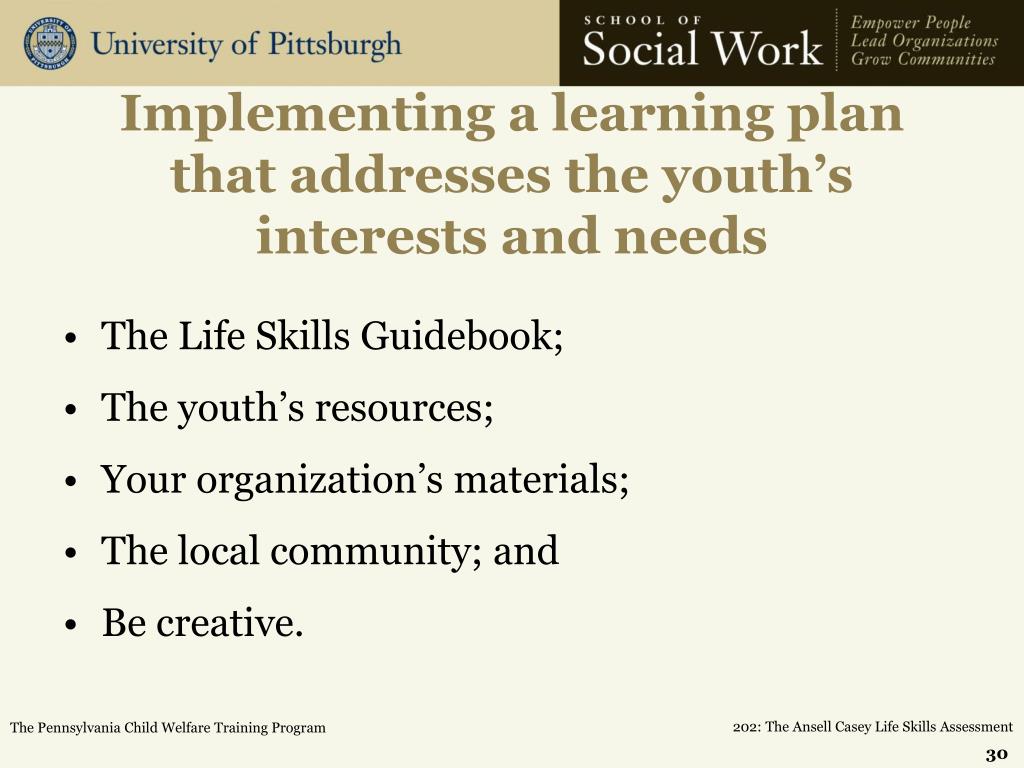 University of Pittsburgh

SCHOOL OF
Social Work

Empower People
Lead Organizations
Grow Communities

Implementing a learning plan that addresses the youth’s interests and needs

• The Life Skills Guidebook;
• The youth’s resources;
• Your organization’s materials;
• The local community; and
• Be creative.

The Pennsylvania Child Welfare Training Program

202: The Ansell Casey Life Skills Assessment

30